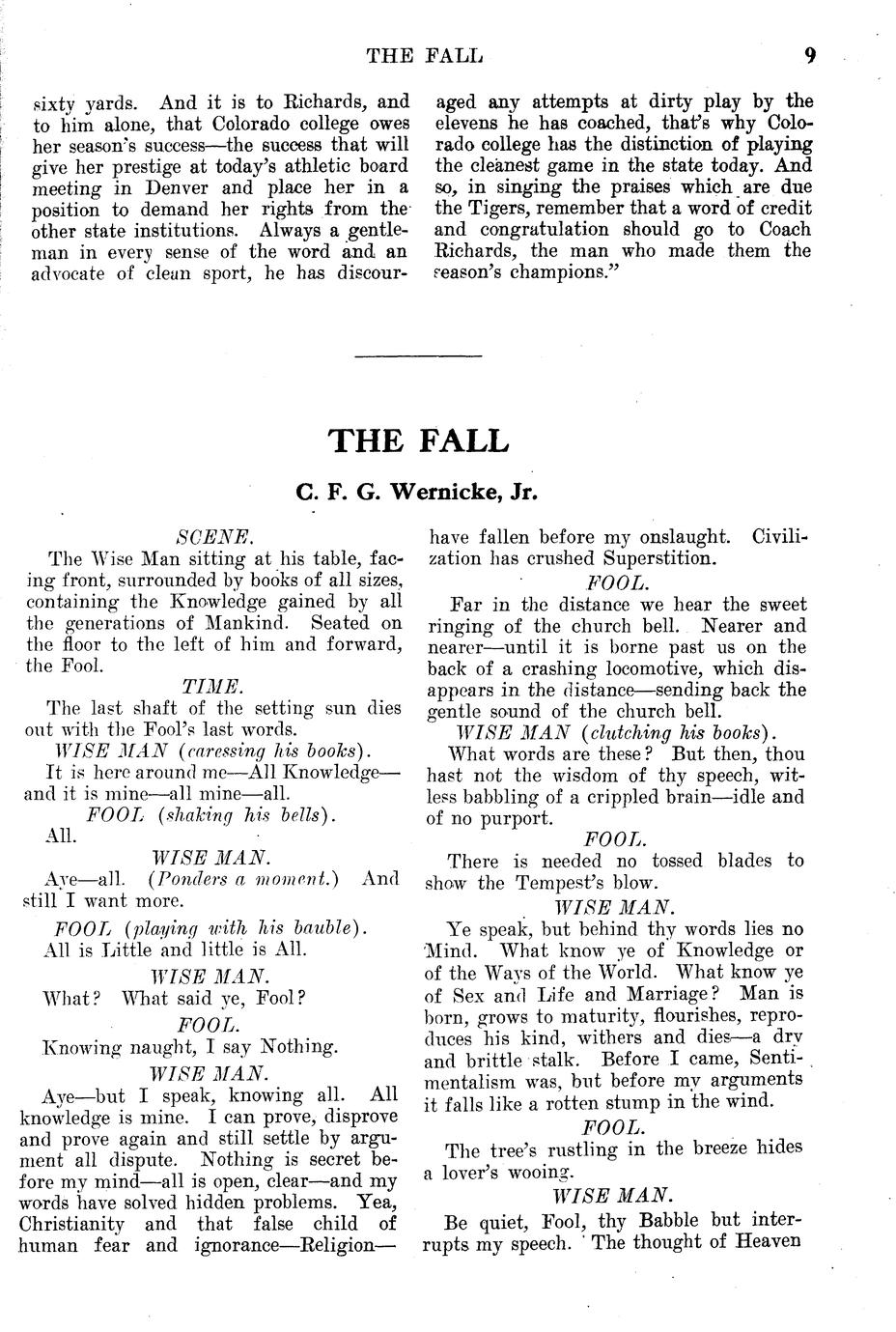 THE FALL 9

sixty yards. And it is to Richards, and to him alone, that Colorado college owes her season's success—the success that will give her prestige at today's athletic board meeting in Denver and place her in a position to demand her rights from the other state institutions. Always a gentleman in every sense of the word and an advocate of clean sport, he has discouraged any attempts at dirty play by the elevens he has coached, that's why Colorado college has the distinction of playing the cleanest game in the state today. And so, in singing the praises which are due the Tigers, remember that a word of credit and congratulation should go to Coach Richards, the man who made them the season's champions."

THE FALL

C. F. G. Wernicke, Jr.

SCENE.

The Wise Man sitting at his table, facing front, surrounded by books of all sizes, containing the Knowledge gained by all the generations of Mankind. Seated on the floor to the left of him and forward, the Fool.

TIME.

The last shaft of the setting sun dies out with the Fool's last words.

WISE MAN (caressing his books).

It is here around me—All Knowledge—and it is mine—all mine—all.

FOOL (shaking his bells).

All.

WISE MAN.

Aye—all. (Ponders a moment.) And still I want more.

FOOL (playing with his bauble).

All is Little and little is All.

WISE MAN.

What? What said ye, Fool?

FOOL.

Knowing naught, I say Nothing.

WISE MAN.

Aye—but I speak, knowing all. All knowledge is mine. I can prove, disprove and prove again and still settle by argument all dispute. Nothing is secret before my mind—all is open, clear—and my words have solved hidden problems. Yea, Christianity and that false child of human fear and ignorance—Religion—have fallen before my onslaught. Civilization has crushed Superstition.

FOOL.

Far in the distance we hear the sweet ringing of the church bell. Nearer and nearer—until it is borne past us on the back of a crashing locomotive, which disappears in the distance—sending back the gentle sound of the church bell.

WISE MAN (clutching his books).

What words are these? But then, thou hast not the wisdom of thy speech, witless babbling of a crippled brain—idle and of no purport.

FOOL.

There is needed no tossed blades to show the Tempest's blow.

WISE MAN.

Ye speak, but behind thy words lies no Mind. What know ye of Knowledge or of the Ways of the World. What know ye of Sex and Life and Marriage? Man is born, grows to maturity, flourishes, reproduces his kind, withers and dies—a dry and brittle stalk. Before I came, Sentimentalism was, but before my arguments it falls like a rotten stump in the wind.

FOOL.

The tree's rustling in the breeze hides a lover's wooing.

WISE MAN.

Be quiet, Fool, thy Babble but interrupts my speech. The thought of Heaven